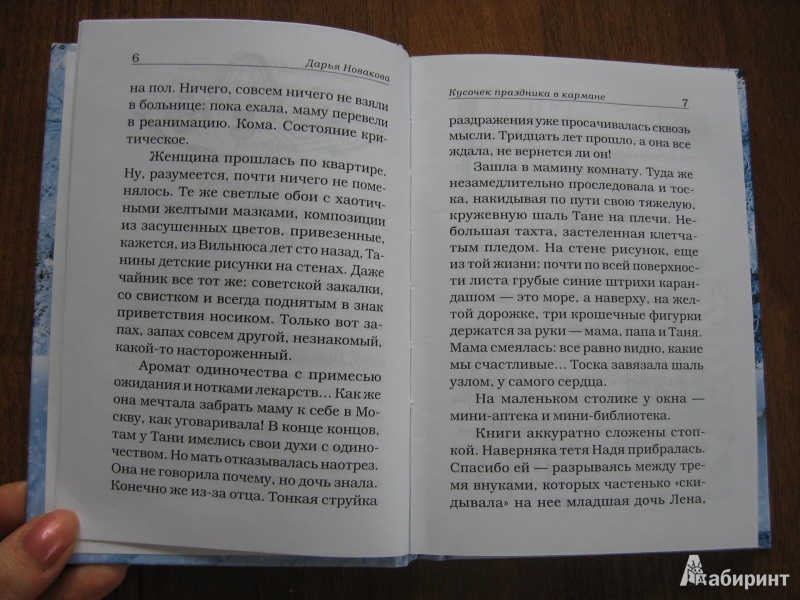 6 Дарья Новакова

на пол. Ничего, совсем ничего не взяли в больнице: пока ехала, маму перевели в реанимацию. Кома. Состояние критическое.

Женщина прошлась по квартире. Ну, разумеется, почти ничего не поменялось. Те же светлые обои с хаотичными желтыми мазками, композиции из засушенных цветов, привезенные, кажется, из Вильнюса лет сто назад, Танины детские рисунки на стенах. Даже чайник все тот же: советской закалки, со свистком и всегда поднятым в знак приветствия носиком. Только вот запах, запах совсем другой, незнакомый, какой-то настороженный.

Аромат одиночества с примесью ожидания и нотками лекарств... Как же она мечтала забрать маму к себе в Москву, как уговаривала! В конце концов, там у Тани имелись свои духи с одиночеством. Но мать отказывалась наотрез. Она не говорила почему, но дочь знала. Конечно же из-за отца. Тонкая струйка

Кусочек праздника в кармане 7

раздражения уже просачивалась сквозь мысли. Тридцать лет прошло, а она все ждала, не вернется ли он!

Зашла в мамину комнату. Туда же незамедлительно проследовала и тоска, накидывая по пути свою тяжелую, кружевную шаль Тане на плечи. Небольшая тахта, застеленная клетчатым пледом. На стене рисунок, еще из той жизни: почти по всей поверхности листа грубые синие штрихи карандашом — это море, а наверху, на желтой дорожке, три крошечные фигурки держатся за руки — мама, папа и Таня. Мама смеялась: все равно видно, какие мы счастливые... Тоска завязала шаль узлом, у самого сердца.

На маленьком столике у окна — мини-аптека и мини-библиотека.

Книги аккуратно сложены стопкой. Наверняка тетя Надя прибралась. Спасибо ей — разрываясь между тремя внуками, которых частенько «скидывала» на нее младшая дочь Лена,

Лабиринт